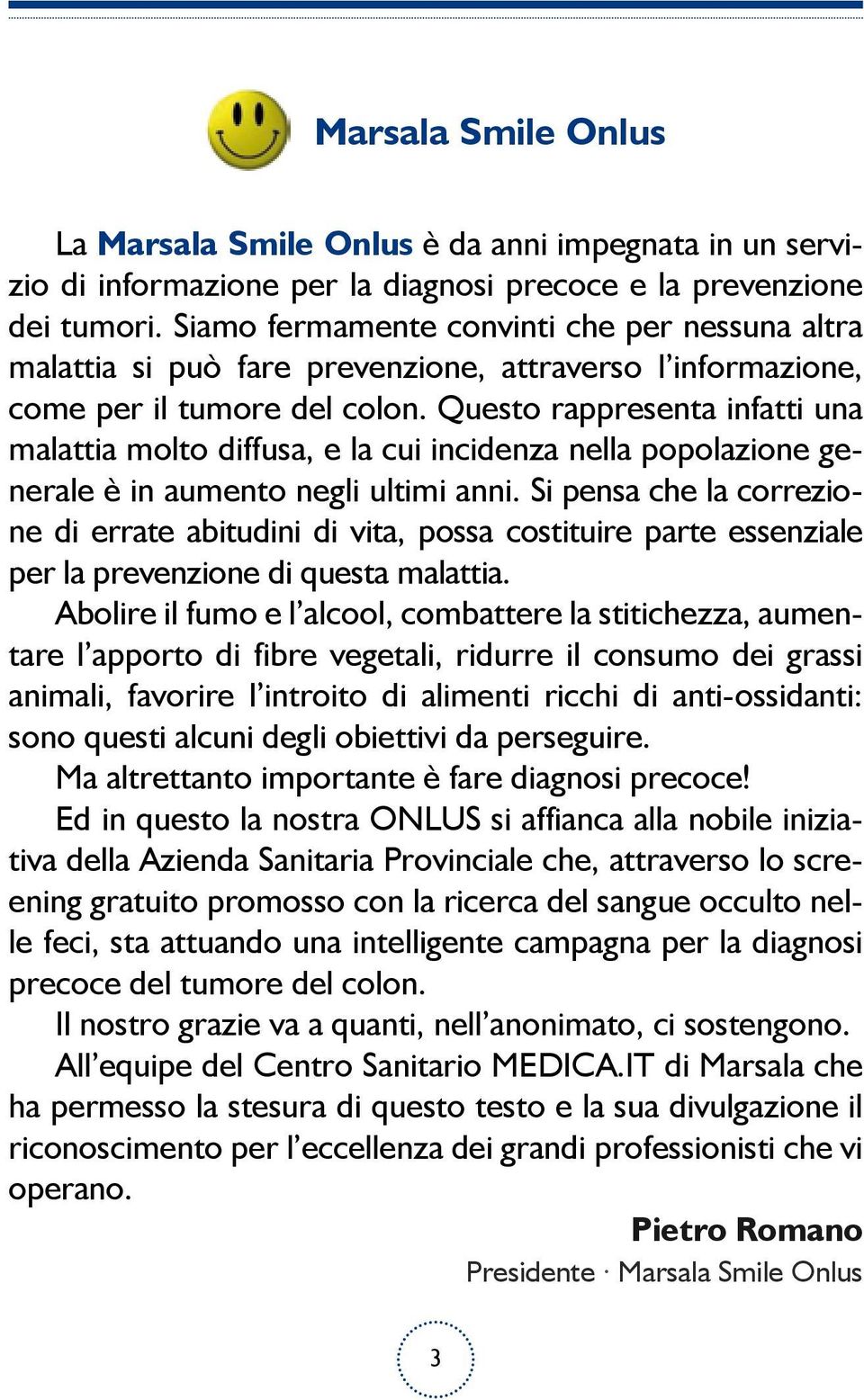 Marsala Smile Onlus

La Marsala Smile Onlus è da anni impegnata in un servizio di informazione per la diagnosi precoce e la prevenzione dei tumori. Siamo fermamente convinti che per nessuna altra malattia si può fare prevenzione, attraverso l'informazione, come per il tumore del colon. Questo rappresenta infatti una malattia molto diffusa, e la cui incidenza nella popolazione generale è in aumento negli ultimi anni. Si pensa che la correzione di errate abitudini di vita, possa costituire parte essenziale per la prevenzione di questa malattia.

Abolire il fumo e l'alcool, combattere la stitichezza, aumentare l'apporto di fibre vegetali, ridurre il consumo dei grassi animali, favorire l'introito di alimenti ricchi di anti-ossidanti: sono questi alcuni degli obiettivi da perseguire.

Ma altrettanto importante è fare diagnosi precoce!

Ed in questo la nostra ONLUS si affianca alla nobile iniziativa della Azienda Sanitaria Provinciale che, attraverso lo screening gratuito promosso con la ricerca del sangue occulto nelle feci, sta attuando una intelligente campagna per la diagnosi precoce del tumore del colon.

Il nostro grazie va a quanti, nell'anonimato, ci sostengono.

All'equipe del Centro Sanitario MEDICA.IT di Marsala che ha permesso la stesura di questo testo e la sua divulgazione il riconoscimento per l'eccellenza dei grandi professionisti che vi operano.

Pietro Romano
Presidente · Marsala Smile Onlus

3